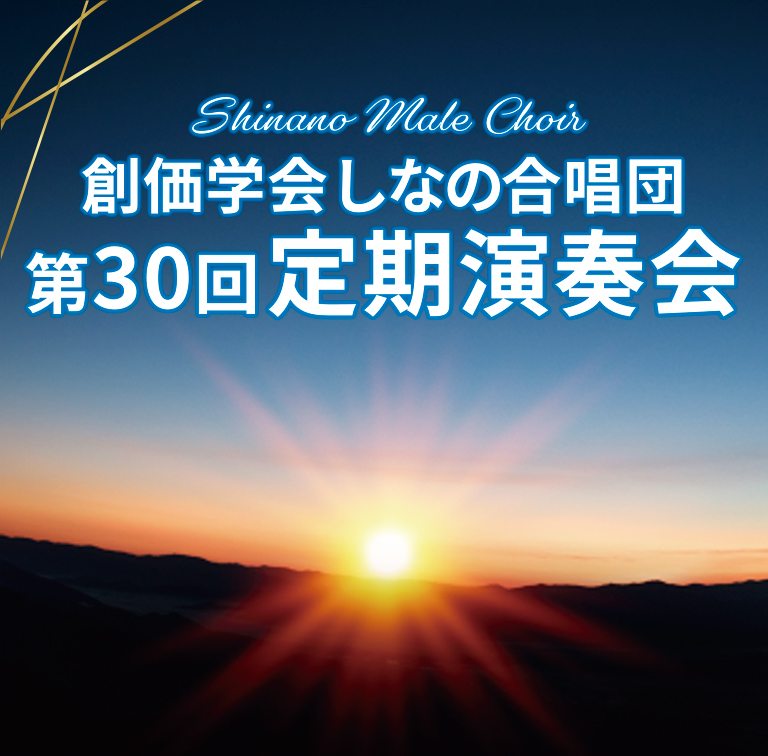 Shinano Male Choir
創価学会しなの合唱団
第30回定期演奏会